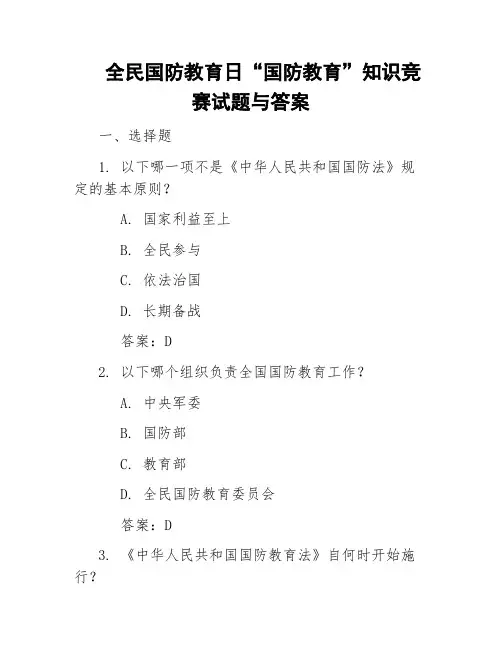 全民国防教育日“国防教育”知识竞赛试题与答案

一、选择题

1. 以下哪一项不是《中华人民共和国国防法》规定的基本原则？

A. 国家利益至上

B. 全民参与

C. 依法治国

D. 长期备战

答案：D

2. 以下哪个组织负责全国国防教育工作？

A. 中央军委

B. 国防部

C. 教育部

D. 全民国防教育委员会

答案：D

3. 《中华人民共和国国防教育法》自何时开始施行？